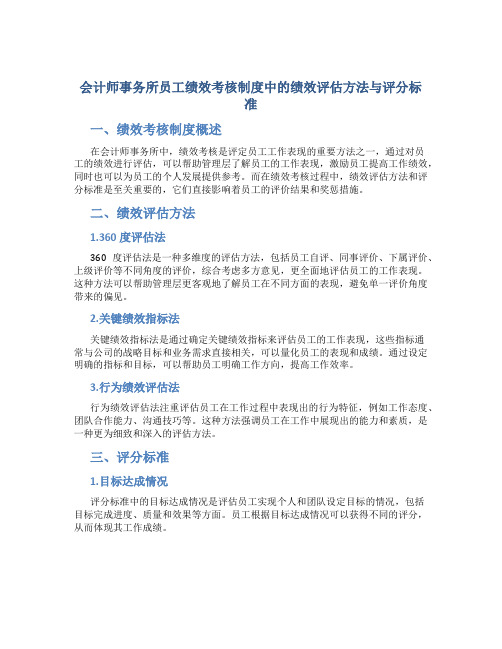 会计师事务所员工绩效考核制度中的绩效评估方法与评分标准

一、绩效考核制度概述

在会计师事务所中，绩效考核是评定员工工作表现的重要方法之一，通过对员工的绩效进行评估，可以帮助管理层了解员工的工作表现，激励员工提高工作绩效，同时也可以为员工的个人发展提供参考。而在绩效考核过程中，绩效评估方法和评分标准是至关重要的，它们直接影响着员工的评价结果和奖惩措施。

二、绩效评估方法

1.360 度评估法

360 度评估法是一种多维度的评估方法，包括员工自评、同事评价、下属评价、上级评价等不同角度的评价，综合考虑多方意见，更全面地评估员工的工作表现。这种方法可以帮助管理层更客观地了解员工在不同方面的表现，避免单一评价角度带来的偏见。

2.关键绩效指标法

关键绩效指标法是通过确定关键绩效指标来评估员工的工作表现，这些指标通常与公司的战略目标和业务需求直接相关，可以量化员工的表现和成绩。通过设定明确的指标和目标，可以帮助员工明确工作方向，提高工作效率。

3.行为绩效评估法

行为绩效评估法注重评估员工在工作过程中表现出的行为特征，例如工作态度、团队合作能力、沟通技巧等。这种方法强调员工在工作中展现出的能力和素质，是一种更为细致和深入的评估方法。

三、评分标准

1.目标达成情况

评分标准中的目标达成情况是评估员工实现个人和团队设定目标的情况，包括目标完成进度、质量和效果等方面。员工根据目标达成情况可以获得不同的评分，从而体现其工作成绩。